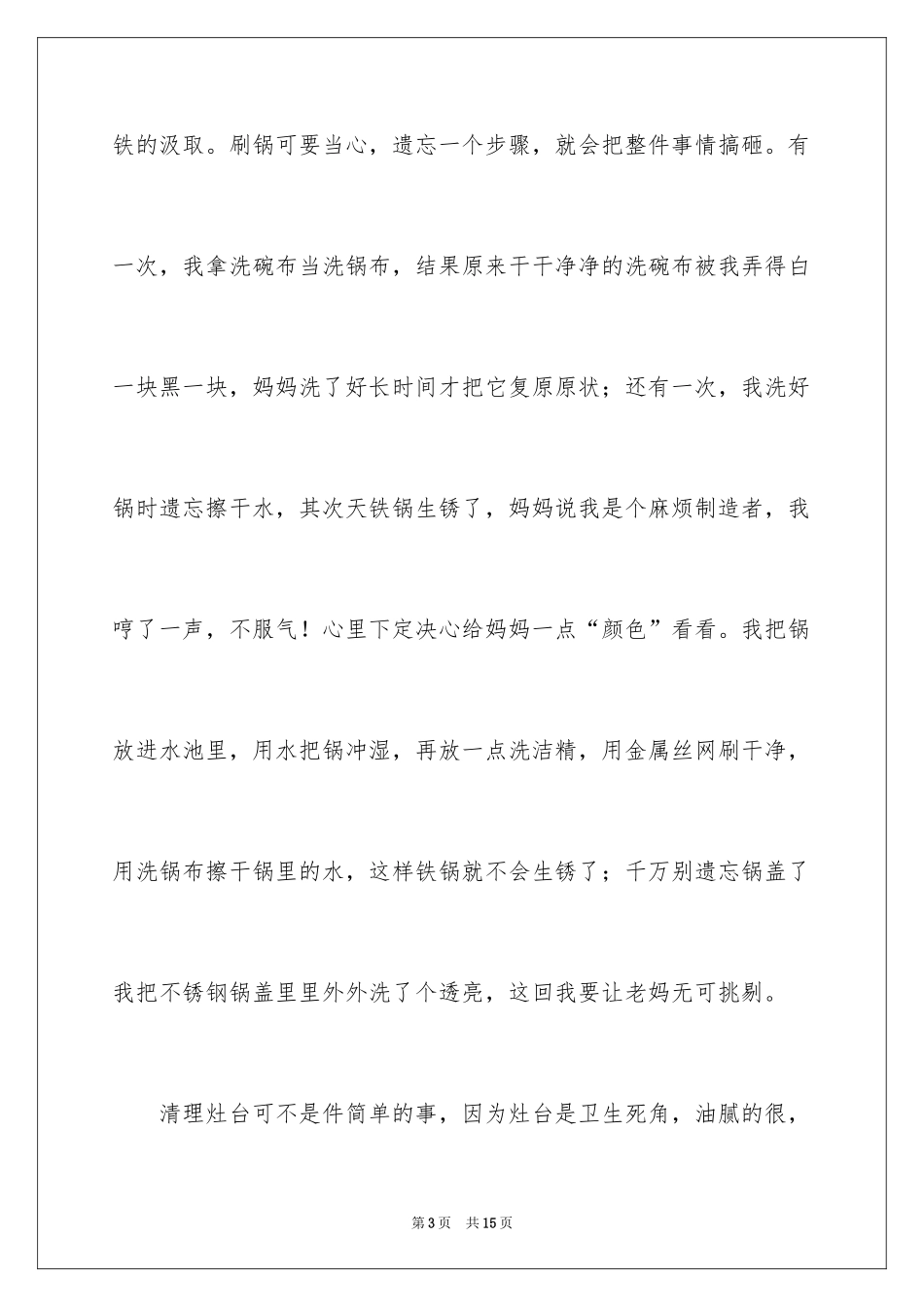 铁的汲取。刷锅可要当心，遗忘一个步骤，就会把整件事情搞砸。有一次，我拿洗碗布当洗锅布，结果原来干干净净的洗碗布被我弄得白一块黑一块，妈妈洗了好长时间才把它复原原状；还有一次，我洗好锅时遗忘擦干水，其次天铁锅生锈了，妈妈说我是个麻烦制造者，我哼了一声，不服气！心里下定决心给妈妈一点“颜色”看看。我把锅放进水池里，用水把锅冲湿，再放一点洗洁精，用金属丝网刷干净，用洗锅布擦干锅里的水，这样铁锅就不会生锈了；千万别遗忘锅盖了我把不锈钢锅盖里里外外洗了个透亮，这回我要让老妈无可挑剔。

清理灶台可不是件简单的事，因为灶台是卫生死角，油腻的很，

第 3 页　共 15 页